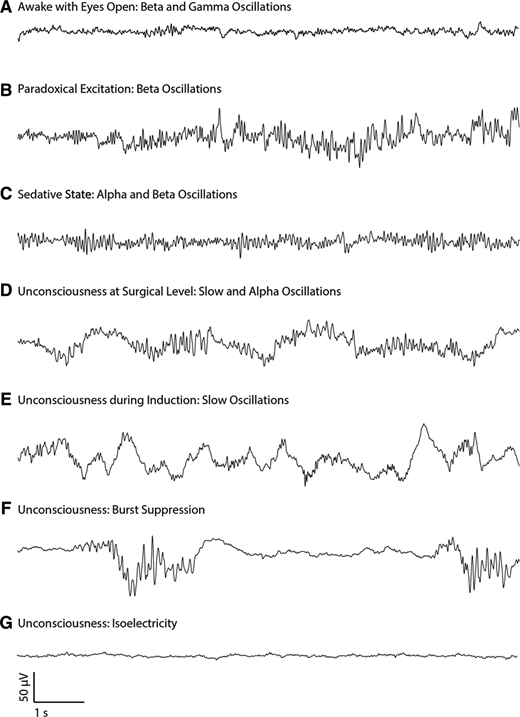 A Awake with Eyes Open: Beta and Gamma Oscillations

B Paradoxical Excitation: Beta Oscillations

C Sedative State: Alpha and Beta Oscillations

D Unconsciousness at Surgical Level: Slow and Alpha Oscillations

E Unconsciousness during Induction: Slow Oscillations

F Unconsciousness: Burst Suppression

G Unconsciousness: Isoelectricity

50 μV

1 s